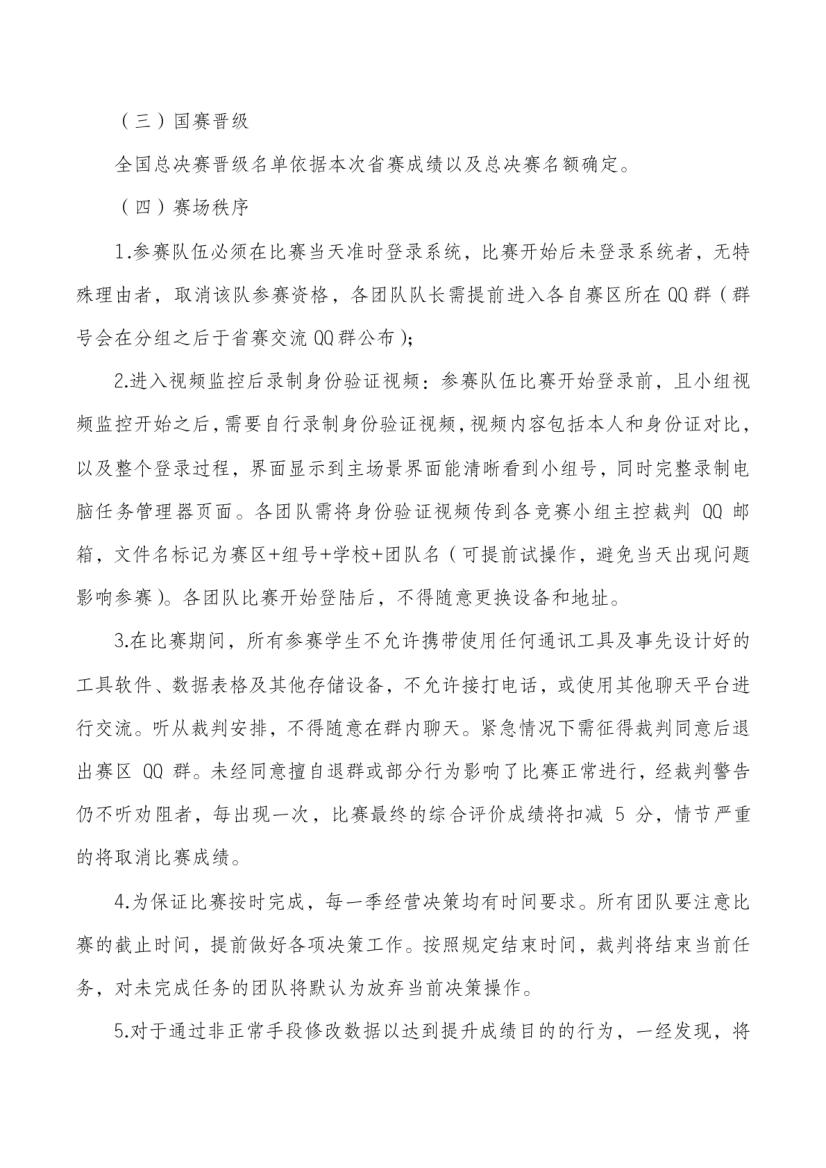 （三）国赛晋级

全国总决赛晋级名单依据本次省赛成绩以及总决赛名额确定。

（四）赛场秩序

1.参赛队伍必须在比赛当天准时登录系统，比赛开始后未登录系统者，无特殊理由者，取消该队参赛资格，各团队队长需提前进入各自赛区所在 QQ 群（群号会在分组之后于省赛交流 QQ 群公布）；

2.进入视频监控后录制身份验证视频：参赛队伍比赛开始登录前，且小组视频监控开始之后，需要自行录制身份验证视频，视频内容包括本人和身份证对比，以及整个登录过程，界面显示到主场景界面能清晰看到小组号，同时完整录制电脑任务管理器页面。各团队需将身份验证视频传到各竞赛小组主控裁判 QQ 邮箱，文件名标记为赛区+组号+学校+团队名（可提前试操作，避免当天出现问题影响参赛）。各团队比赛开始登陆后，不得随意更换设备和地址。

3.在比赛期间，所有参赛学生不允许携带使用任何通讯工具及事先设计好的工具软件、数据表格及其他存储设备，不允许接打电话，或使用其他聊天平台进行交流。听从裁判安排，不得随意在群内聊天。紧急情况下需征得裁判同意后退出赛区 QQ 群。未经同意擅自退群或部分行为影响了比赛正常进行，经裁判警告仍不听劝阻者，每出现一次，比赛最终的综合评价成绩将扣减 5 分，情节严重的将取消比赛成绩。

4.为保证比赛按时完成，每一季经营决策均有时间要求。所有团队要注意比赛的截止时间，提前做好各项决策工作。按照规定结束时间，裁判将结束当前任务，对未完成任务的团队将默认为放弃当前决策操作。

5.对于通过非正常手段修改数据以达到提升成绩目的的行为，一经发现，将